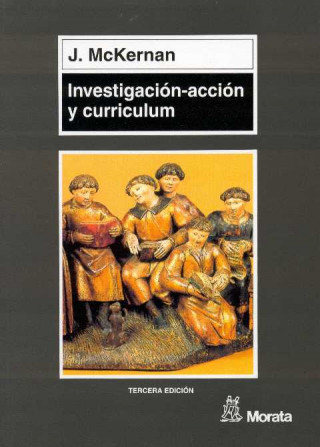 J. McKernan

Investigación-acción y curriculum

TERCERA EDICIÓN

Morata